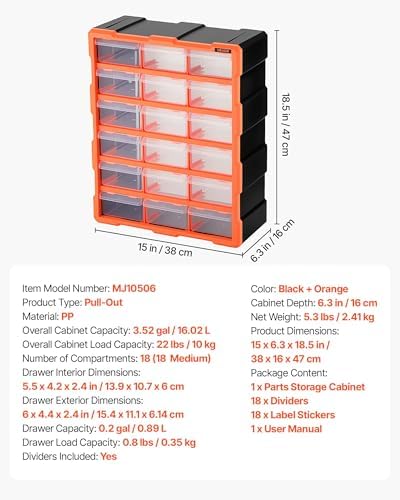 18.5 in / 47 cm

15 in / 38 cm

6.3 in / 16 cm

Item Model Number: MJ10506
Product Type: Pull-Out
Material: PP
Overall Cabinet Capacity: 3.52 gal / 16.02 L
Overall Cabinet Load Capacity: 22 lbs / 10 kg
Number of Compartments: 18 (18 Medium)
Drawer Interior Dimensions:
5.5 x 4.2 x 2.4 in / 13.9 x 10.7 x 6 cm
Drawer Exterior Dimensions:
6 x 4.4 x 2.4 in / 15.4 x 11.1 x 6.14 cm
Drawer Capacity: 0.2 gal / 0.89 L
Drawer Load Capacity: 0.8 lbs / 0.35 kg
Dividers Included: Yes

Color: Black + Orange
Cabinet Depth: 6.3 in / 16 cm
Net Weight: 5.3 lbs / 2.41 kg
Product Dimensions:
15 x 6.3 x 18.5 in /
38 x 16 x 47 cm
Package Content:
1 x Parts Storage Cabinet
18 x Dividers
18 x Label Stickers
1 x User Manual